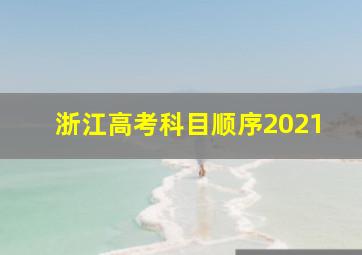 浙江高考科目顺序2021